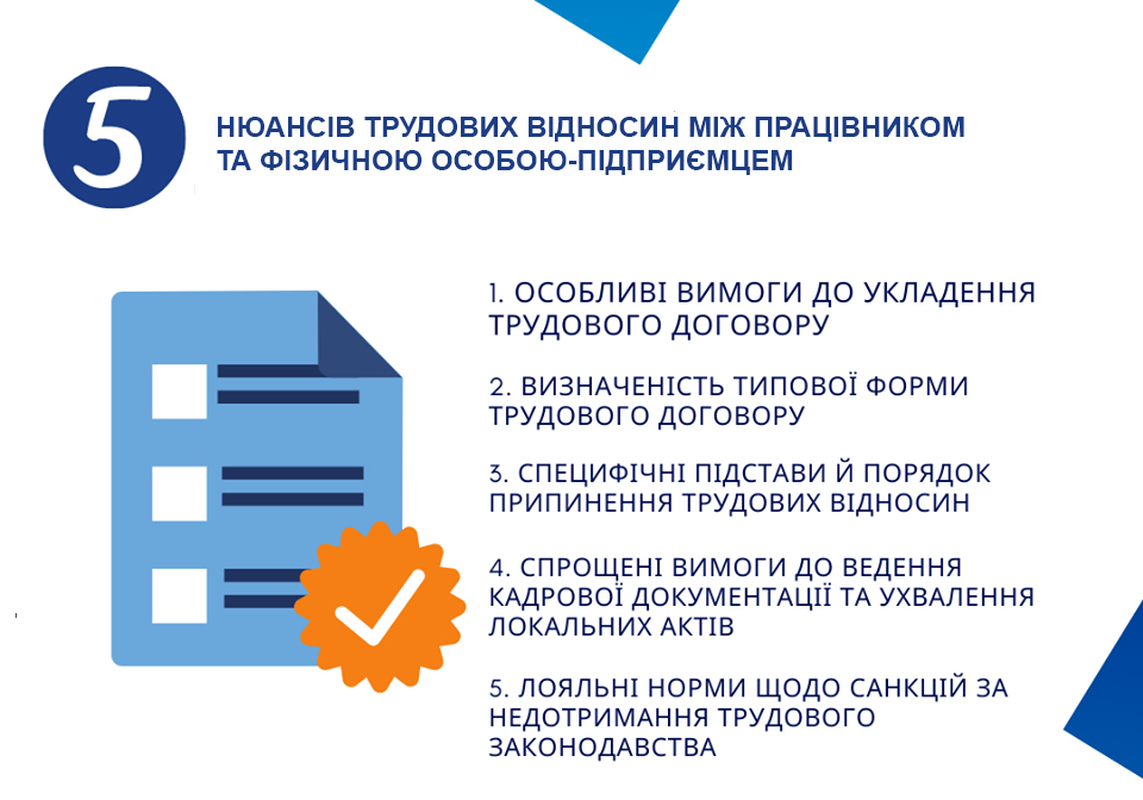 5

НЮАНСІВ ТРУДОВИХ ВІДНОСИН МІЖ ПРАЦІВНИКОМ ТА ФІЗИЧНОЮ ОСОБОЮ-ПІДПРИЄМЦЕМ

1. ОСОБЛИВІ ВИМОГИ ДО УКЛАДЕННЯ ТРУДОВОГО ДОГОВОРУ

2. ВИЗНАЧЕНІСТЬ ТИПОВОЇ ФОРМИ ТРУДОВОГО ДОГОВОРУ

3. СПЕЦИФІЧНІ ПІДСТАВИ Й ПОРЯДОК ПРИПИНЕННЯ ТРУДОВИХ ВІДНОСИН

4. СПРОЩЕНІ ВИМОГИ ДО ВЕДЕННЯ КАДРОВОЇ ДОКУМЕНТАЦІЇ ТА УХВАЛЕННЯ ЛОКАЛЬНИХ АКТІВ

5. ЛОЯЛЬНІ НОРМИ ЩОДО САНКЦІЙ ЗА НЕДОТРИМАННЯ ТРУДОВОГО ЗАКОНОДАВСТВА